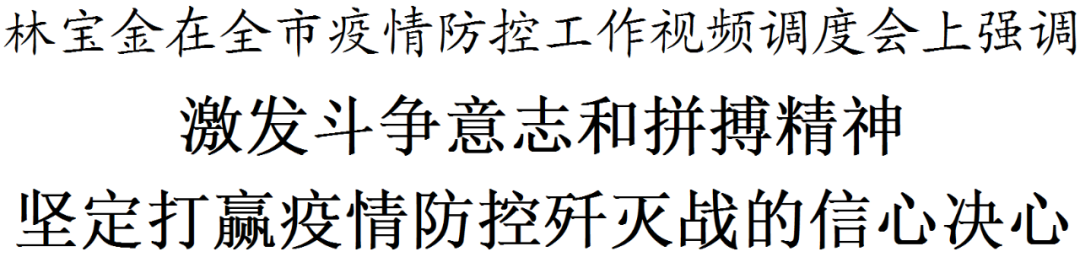 林宝金在全市疫情防控工作视频调度会上强调

激发斗争意志和拼搏精神

坚定打赢疫情防控歼灭战的信心决心